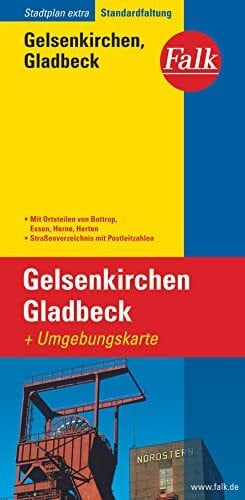 Stadtplan extra Standardfaltung

Gelsenkirchen, Gladbeck

Falk

• Mit Ortsteilen von Bottrop, Essen, Herne, Herten
• Straßenverzeichnis mit Postleitzahlen

Gelsenkirchen
Gladbeck
+ Umgebungskarte

NORDSTERN

www.falk.de